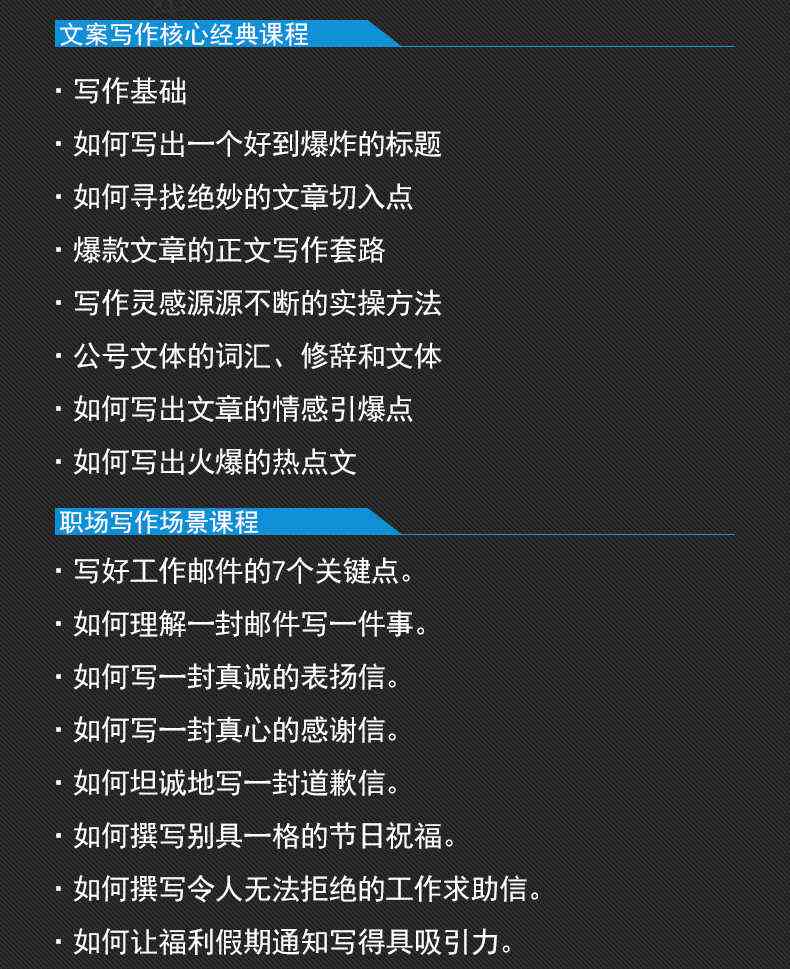 文案写作核心经典课程

· 写作基础
· 如何写出一个好到爆炸的标题
· 如何寻找绝妙的文章切入点
· 爆款文章的正文写作套路
· 写作灵感源源不断的实操方法
· 公号文体的词汇、修辞和文体
· 如何写出文章的情感引爆点
· 如何写出火爆的热点文

职场写作场景课程

· 写好工作邮件的7个关键点。
· 如何理解一封邮件写一件事。
· 如何写一封真诚的表扬信。
· 如何写一封真心的感谢信。
· 如何坦诚地写一封道歉信。
· 如何撰写别具一格的节日祝福。
· 如何撰写令人无法拒绝的工作求助信。
· 如何让福利假期通知写得具吸引力。